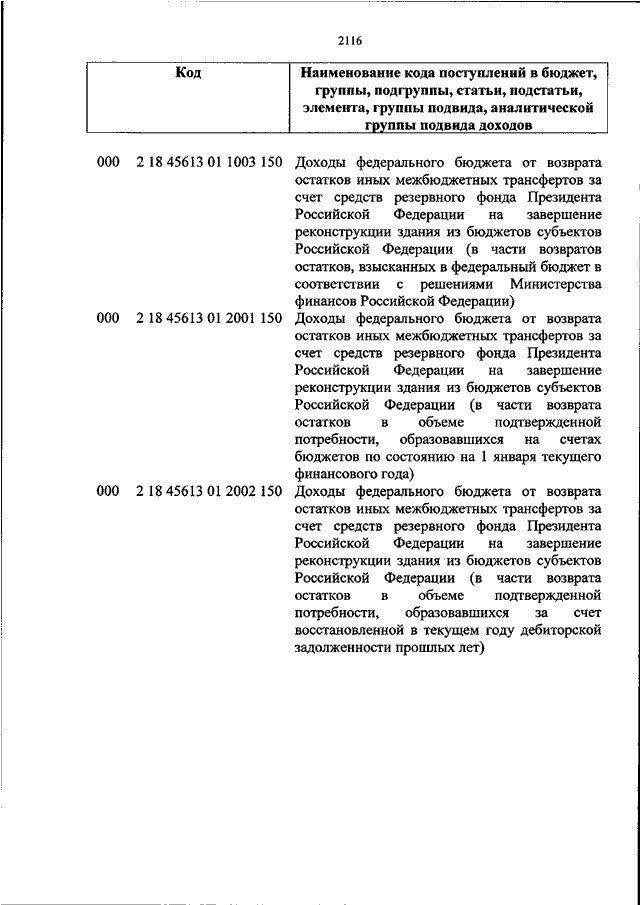 2116

| Код | Наименование кода поступлений в бюджет, группы, подгруппы, статьи, подстатьи, элемента, группы подвида, аналитической группы подвида доходов |
|---|---|
| 000 2 18 45613 01 1003 150 | Доходы федерального бюджета от возврата остатков иных межбюджетных трансфертов за счет средств резервного фонда Президента Российской Федерации на завершение реконструкции здания из бюджетов субъектов Российской Федерации (в части возвратов остатков, взысканных в федеральный бюджет в соответствии с решениями Министерства финансов Российской Федерации) |
| 000 2 18 45613 01 2001 150 | Доходы федерального бюджета от возврата остатков иных межбюджетных трансфертов за счет средств резервного фонда Президента Российской Федерации на завершение реконструкции здания из бюджетов субъектов Российской Федерации (в части возврата остатков в объеме подтвержденной потребности, образовавшихся на счетах бюджетов по состоянию на 1 января текущего финансового года) |
| 000 2 18 45613 01 2002 150 | Доходы федерального бюджета от возврата остатков иных межбюджетных трансфертов за счет средств резервного фонда Президента Российской Федерации на завершение реконструкции здания из бюджетов субъектов Российской Федерации (в части возврата остатков в объеме подтвержденной потребности, образовавшихся за счет восстановленной в текущем году дебиторской задолженности прошлых лет) |